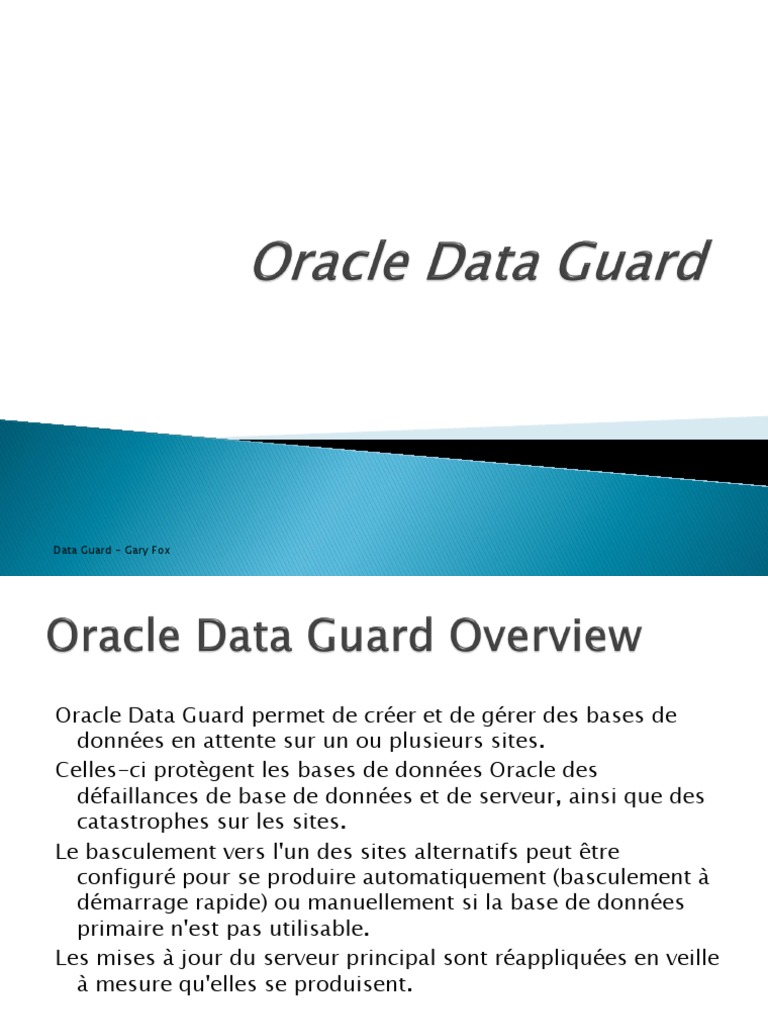 Oracle Data Guard

Data Guard - Gary Fox

Oracle Data Guard Overview

Oracle Data Guard permet de créer et de gérer des bases de données en attente sur un ou plusieurs sites.

Celles-ci protègent les bases de données Oracle des défaillances de base de données et de serveur, ainsi que des catastrophes sur les sites.

Le basculement vers l'un des sites alternatifs peut être configuré pour se produire automatiquement (basculement à démarrage rapide) ou manuellement si la base de données primaire n'est pas utilisable.

Les mises à jour du serveur principal sont réappliquées en veille à mesure qu'elles se produisent.